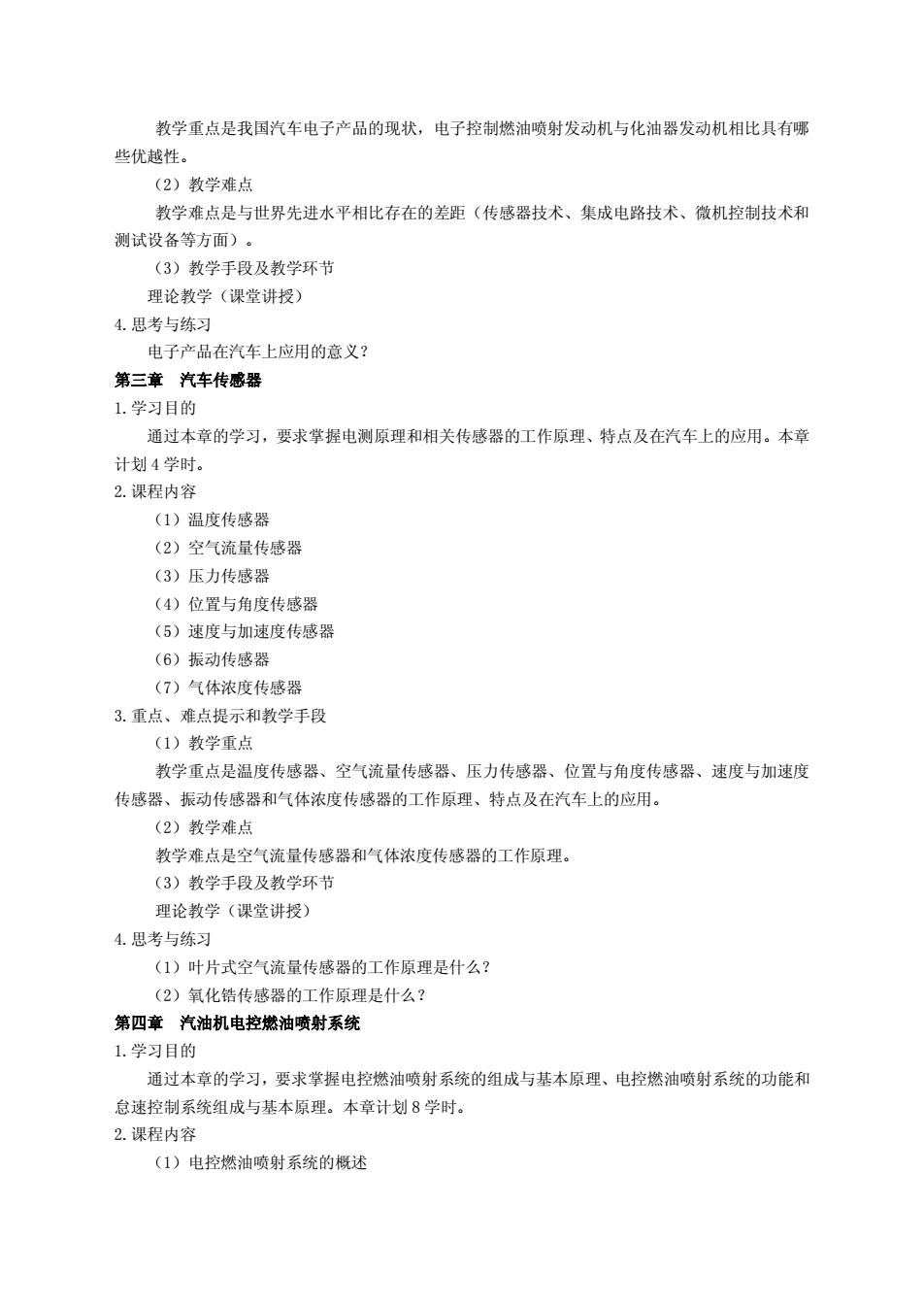 教学重点是我国汽车电子产品的现状，电子控制燃油喷射发动机与化油器发动机相比具有哪些优越性。

（2）教学难点

教学难点是与世界先进水平相比存在的差距（传感器技术、集成电路技术、微机控制技术和测试设备等方面）。

（3）教学手段及教学环节

理论教学（课堂讲授）

4. 思考与练习

电子产品在汽车上应用的意义？

第三章　汽车传感器

1. 学习目的

通过本章的学习，要求掌握电测原理和相关传感器的工作原理、特点及在汽车上的应用。本章计划 4 学时。

2. 课程内容

（1）温度传感器

（2）空气流量传感器

（3）压力传感器

（4）位置与角度传感器

（5）速度与加速度传感器

（6）振动传感器

（7）气体浓度传感器

3. 重点、难点提示和教学手段

（1）教学重点

教学重点是温度传感器、空气流量传感器、压力传感器、位置与角度传感器、速度与加速度传感器、振动传感器和气体浓度传感器的工作原理、特点及在汽车上的应用。

（2）教学难点

教学难点是空气流量传感器和气体浓度传感器的工作原理。

（3）教学手段及教学环节

理论教学（课堂讲授）

4. 思考与练习

（1）叶片式空气流量传感器的工作原理是什么？

（2）氧化锆传感器的工作原理是什么？

第四章　汽油机电控燃油喷射系统

1. 学习目的

通过本章的学习，要求掌握电控燃油喷射系统的组成与基本原理、电控燃油喷射系统的功能和怠速控制系统组成与基本原理。本章计划 8 学时。

2. 课程内容

（1）电控燃油喷射系统的概述